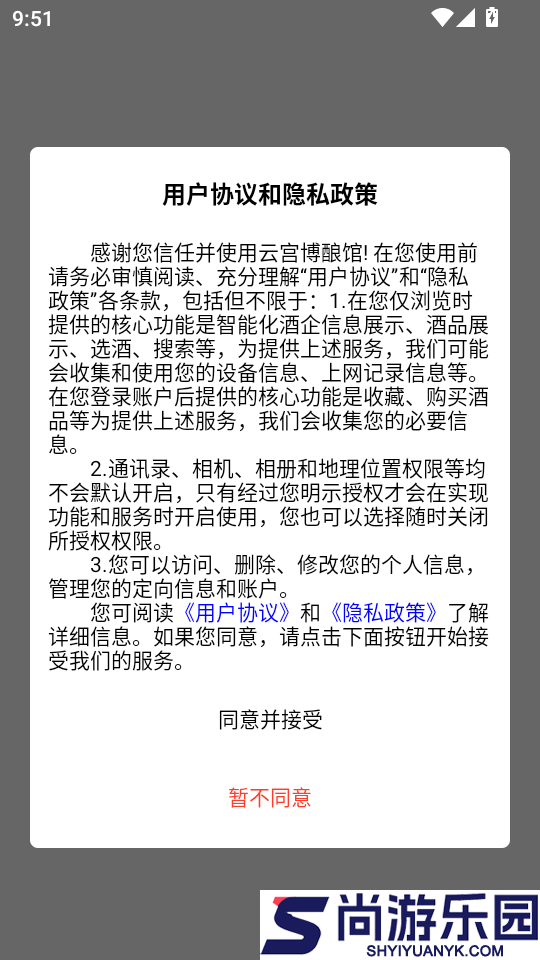 9:51

用户协议和隐私政策

感谢您信任并使用云宫博酿馆! 在您使用前请务必审慎阅读、充分理解“用户协议”和“隐私政策”各条款，包括但不限于：1.在您仅浏览时提供的核心功能是智能化酒企信息展示、酒品展示、选酒、搜索等，为提供上述服务，我们可能会收集和使用您的设备信息、上网记录信息等。在您登录账户后提供的核心功能是收藏、购买酒品等为提供上述服务，我们会收集您的必要信息。

2.通讯录、相机、相册和地理位置权限等均不会默认开启，只有经过您明示授权才会在实现功能和服务时开启使用，您也可以选择随时关闭所授权权限。

3.您可以访问、删除、修改您的个人信息，管理您的定向信息和账户。

您可阅读《用户协议》和《隐私政策》了解详细信息。如果您同意，请点击下面按钮开始接受我们的服务。

同意并接受

暂不同意

尚游乐园
SHYIYUANYK.COM